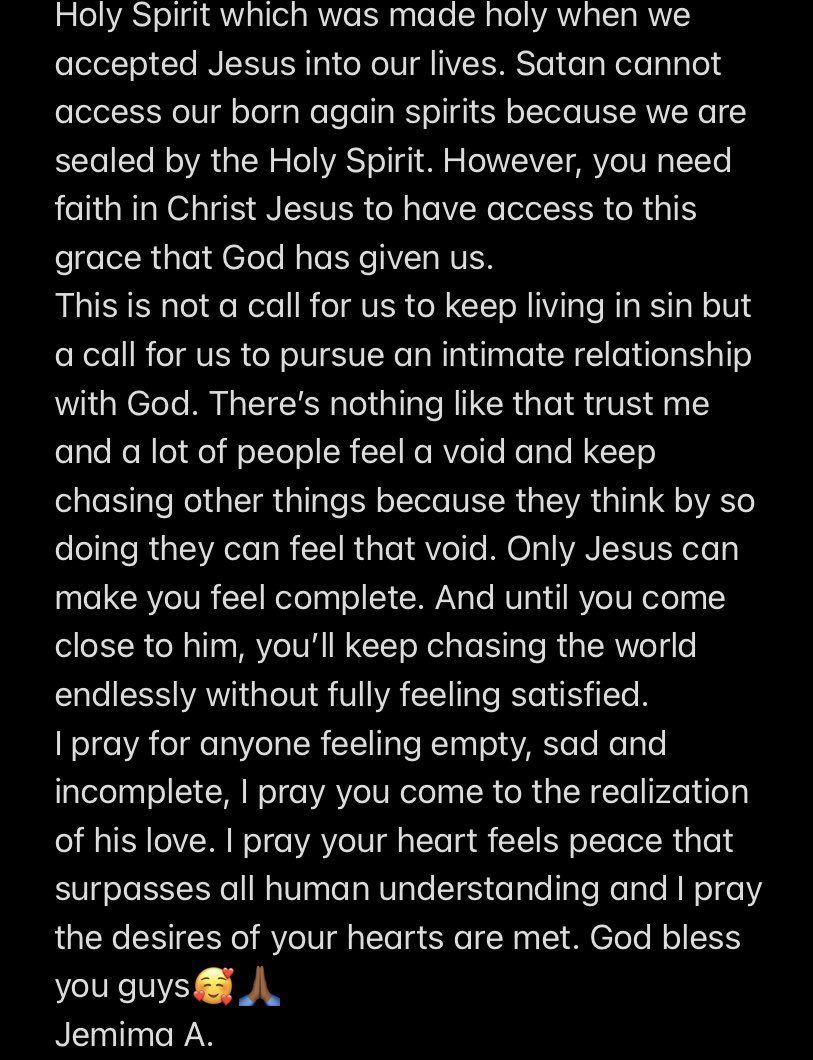 Holy Spirit which was made holy when we accepted Jesus into our lives. Satan cannot access our born again spirits because we are sealed by the Holy Spirit. However, you need faith in Christ Jesus to have access to this grace that God has given us.
This is not a call for us to keep living in sin but a call for us to pursue an intimate relationship with God. There's nothing like that trust me and a lot of people feel a void and keep chasing other things because they think by so doing they can feel that void. Only Jesus can make you feel complete. And until you come close to him, you'll keep chasing the world endlessly without fully feeling satisfied.
I pray for anyone feeling empty, sad and incomplete, I pray you come to the realization of his love. I pray your heart feels peace that surpasses all human understanding and I pray the desires of your hearts are met. God bless you guys🥰🙏🏾
Jemima A.